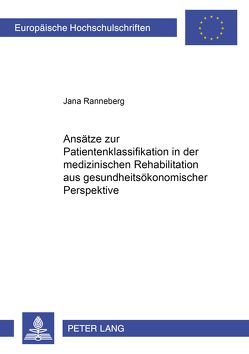 Europäische Hochschulschriften

Jana Ranneberg

Ansätze zur Patientenklassifikation in der medizinischen Rehabilitation aus gesundheitsökonomischer Perspektive

PETER LANG